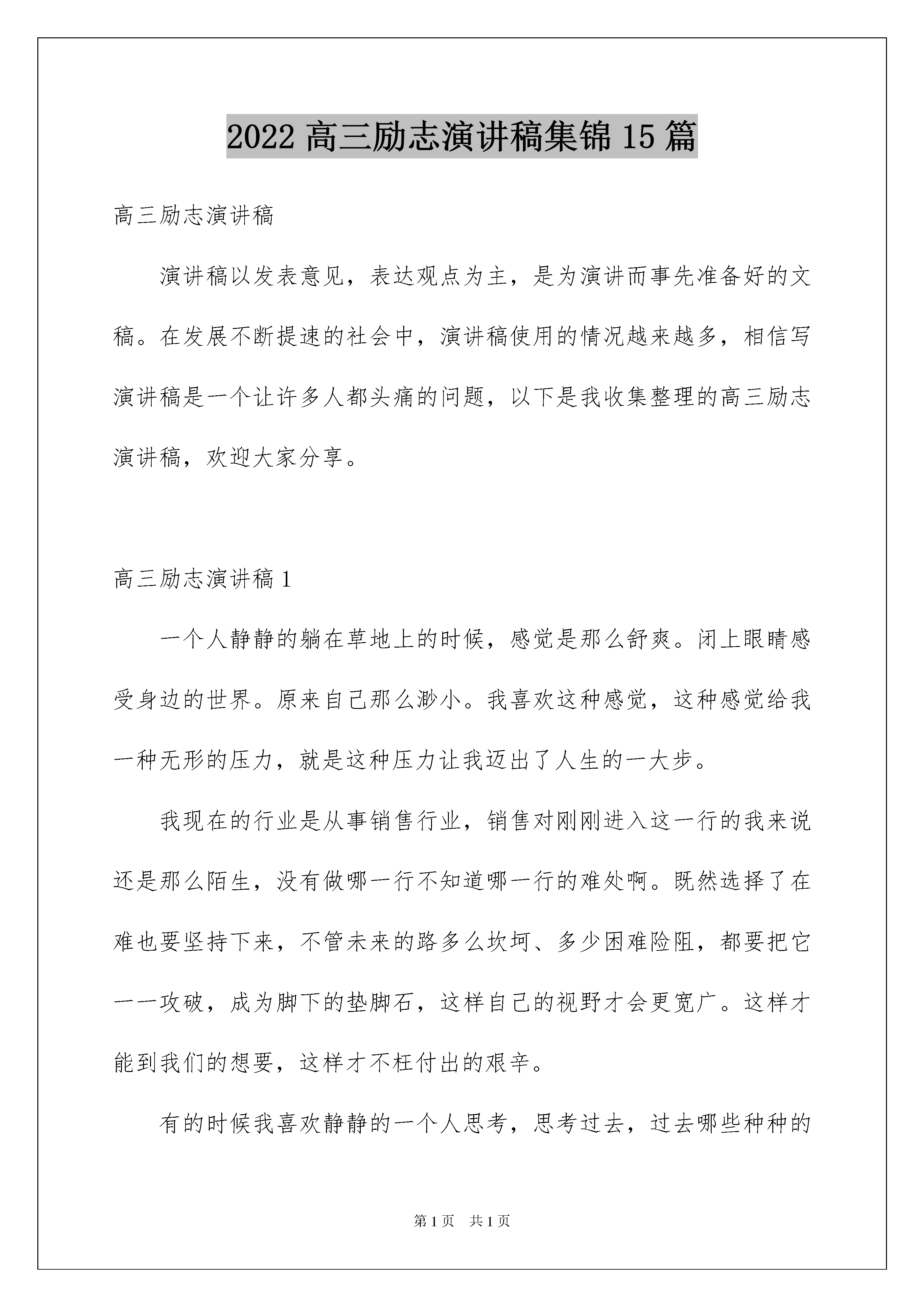 2022 高三励志演讲稿集锦 15 篇

高三励志演讲稿

演讲稿以发表意见，表达观点为主，是为演讲而事先准备好的文稿。在发展不断提速的社会中，演讲稿使用的情况越来越多，相信写演讲稿是一个让许多人都头痛的问题，以下是我收集整理的高三励志演讲稿，欢迎大家分享。

高三励志演讲稿 1

一个人静静的躺在草地上的时候，感觉是那么舒爽。闭上眼睛感受身边的世界。原来自己那么渺小。我喜欢这种感觉，这种感觉给我一种无形的压力，就是这种压力让我迈出了人生的一大步。

我现在的行业是从事销售行业，销售对刚刚进入这一行的我来说还是那么陌生，没有做哪一行不知道哪一行的难处啊。既然选择了在难也要坚持下来，不管未来的路多么坎坷、多少困难险阻，都要把它一一攻破，成为脚下的垫脚石，这样自己的视野才会更宽广。这样才能到我们的想要，这样才不枉付出的艰辛。

有的时候我喜欢静静的一个人思考，思考过去，过去哪些种种的

第 1 页　共 1 页